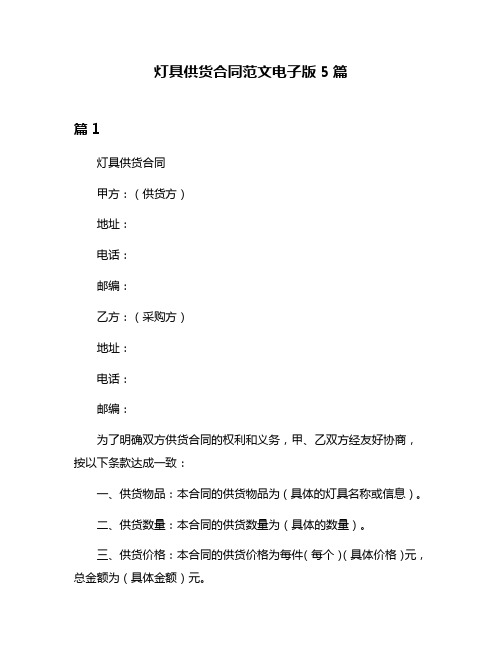 灯具供货合同范文电子版 5 篇

篇 1

灯具供货合同

甲方：（供货方）

地址：

电话：

邮编：

乙方：（采购方）

地址：

电话：

邮编：

为了明确双方供货合同的权利和义务，甲、乙双方经友好协商，按以下条款达成一致：

一、供货物品：本合同的供货物品为（具体的灯具名称或信息）。

二、供货数量：本合同的供货数量为（具体的数量）。

三、供货价格：本合同的供货价格为每件（每个）（具体价格）元，总金额为（具体金额）元。